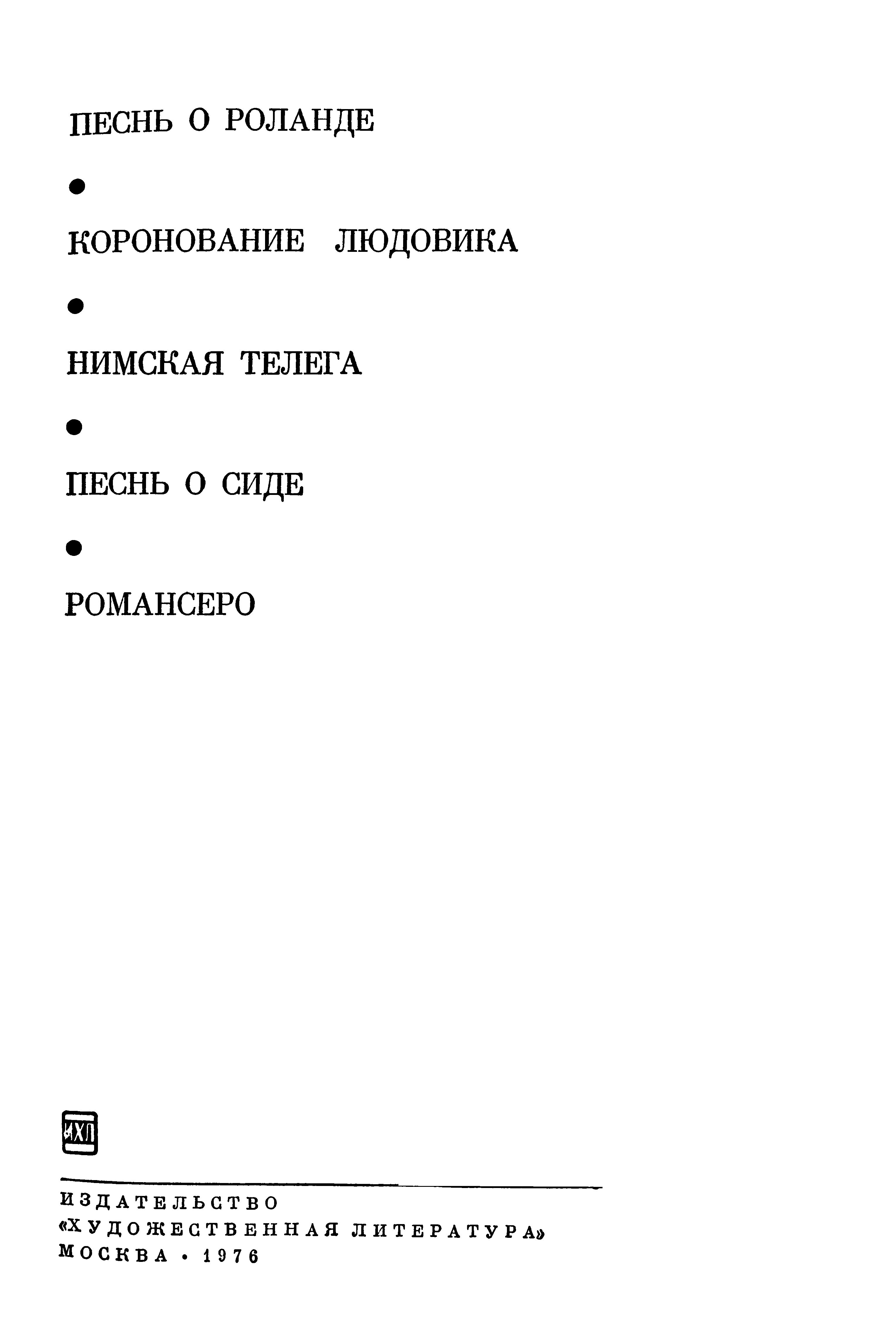 ПЕСНЬ О РОЛАНДЕ

●

КОРОНОВАНИЕ ЛЮДОВИКА

●

НИМСКАЯ ТЕЛЕГА

●

ПЕСНЬ О СИДЕ

●

РОМАНСЕРО

ИХЛ

ИЗДАТЕЛЬСТВО
«ХУДОЖЕСТВЕННАЯ ЛИТЕРАТУРА»
МОСКВА • 1976